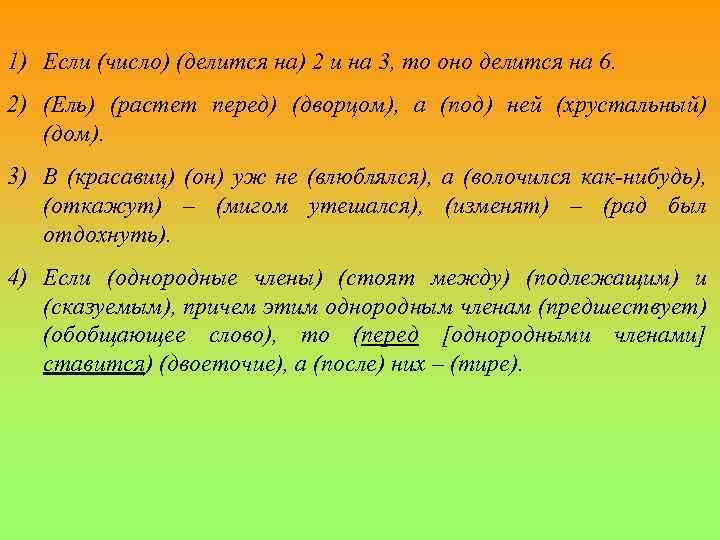 1) Если (число) (делится на) 2 и на 3, то оно делится на 6.

2) (Ель) (растет перед) (дворцом), а (под) ней (хрустальный) (дом).

3) В (красавиц) (он) уж не (влюблялся), а (волочился как-нибудь), (откажут) – (мигом утешался), (изменят) – (рад был отдохнуть).

4) Если (однородные члены) (стоят между) (подлежащим) и (сказуемым), причем этим однородным членам (предшествует) (обобщающее слово), то (перед [однородными членами] ставится) (двоеточие), а (после) них – (тире).